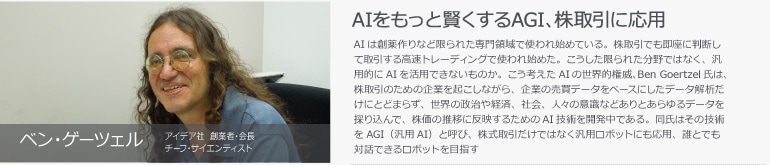 ベン・ゲーツェル
アイデア社 創業者・会長
チーフ・サイエンティスト

AIをもっと賢くするAGI、株取引に応用

AI は創薬作りなど限られた専門領域で使われ始めている。株取引でも即座に判断して取引する高速トレーディングで使われ始めた。こうした限られた分野ではなく、汎用的に AI を活用できないものか。こう考えた AI の世界的権威、Ben Goertzel 氏は、株取引のための企業を起こしながら、企業の売買データをベースにしたデータ解析だけにとどまらず、世界の政治や経済、社会、人々の意識などありとあらゆるデータを採り込んで、株価の推移に反映するための AI 技術を開発中である。同氏はその技術を AGI（汎用 AI）と呼び、株式取引だけではなく汎用ロボットにも応用、誰とでも対話できるロボットを目指す